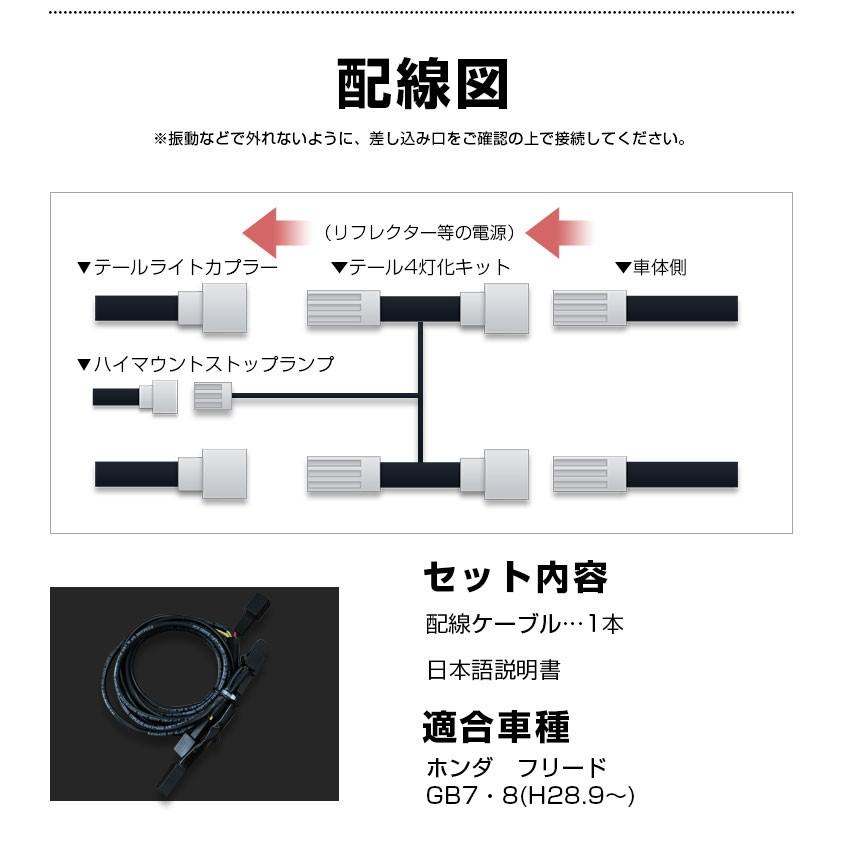 配線図

※振動などで外れないように、差し込み口をご確認の上で接続してください。

（リフレクター等の電源）

▼テールライトカプラー

▼テール4灯化キット

▼車体側

▼ハイマウントストップランプ

セット内容

配線ケーブル…1本

日本語説明書

適合車種

ホンダ　フリード
GB7・8(H28.9～)